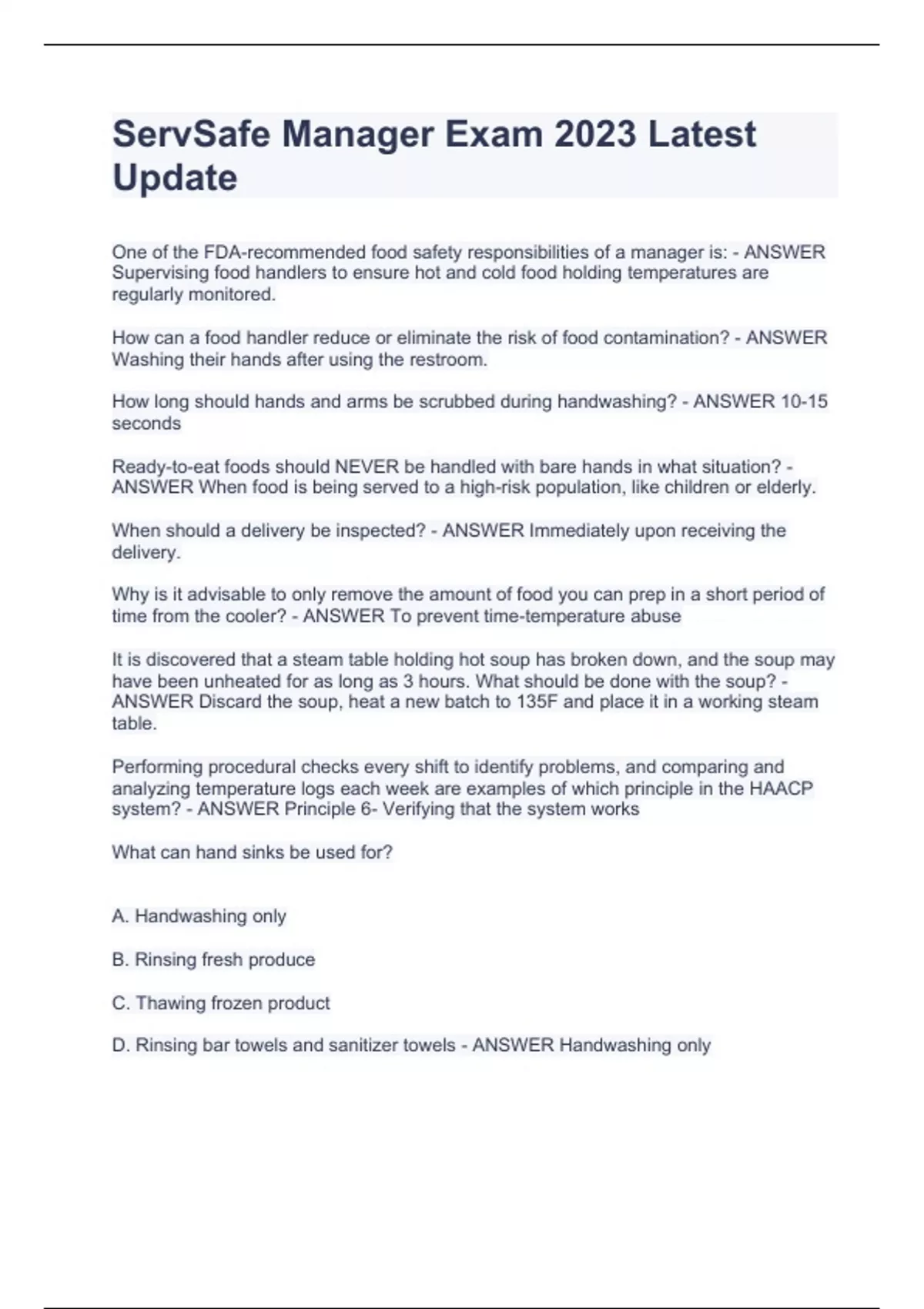 ServSafe Manager Exam 2023 Latest Update

One of the FDA-recommended food safety responsibilities of a manager is: - ANSWER Supervising food handlers to ensure hot and cold food holding temperatures are regularly monitored.

How can a food handler reduce or eliminate the risk of food contamination? - ANSWER Washing their hands after using the restroom.

How long should hands and arms be scrubbed during handwashing? - ANSWER 10-15 seconds

Ready-to-eat foods should NEVER be handled with bare hands in what situation? - ANSWER When food is being served to a high-risk population, like children or elderly.

When should a delivery be inspected? - ANSWER Immediately upon receiving the delivery.

Why is it advisable to only remove the amount of food you can prep in a short period of time from the cooler? - ANSWER To prevent time-temperature abuse

It is discovered that a steam table holding hot soup has broken down, and the soup may have been unheated for as long as 3 hours. What should be done with the soup? - ANSWER Discard the soup, heat a new batch to 135F and place it in a working steam table.

Performing procedural checks every shift to identify problems, and comparing and analyzing temperature logs each week are examples of which principle in the HAACP system? - ANSWER Principle 6- Verifying that the system works

What can hand sinks be used for?

A. Handwashing only

B. Rinsing fresh produce

C. Thawing frozen product

D. Rinsing bar towels and sanitizer towels - ANSWER Handwashing only